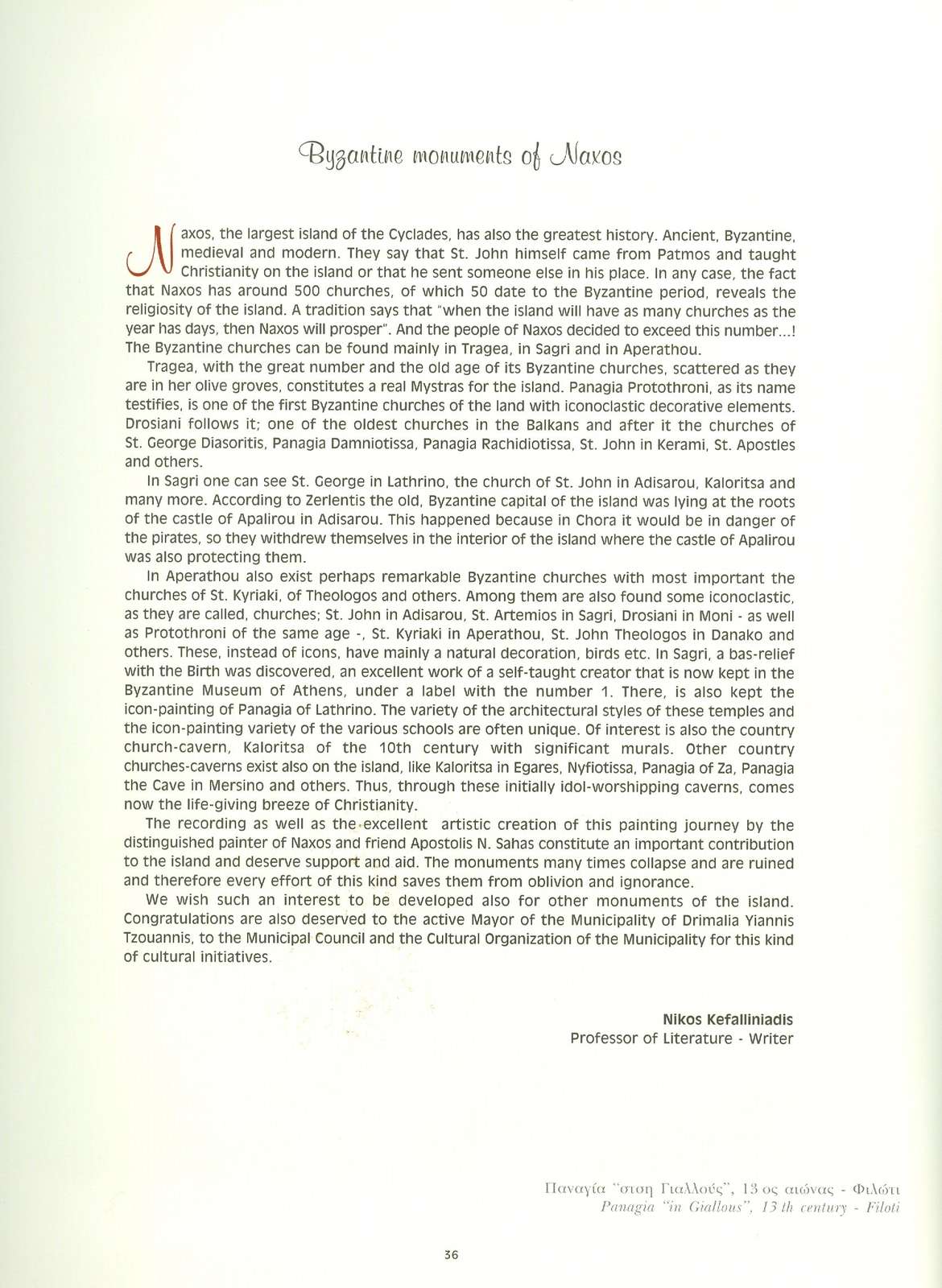 Byzantine monuments of Naxos

Naxos, the largest island of the Cyclades, has also the greatest history. Ancient, Byzantine, medieval and modern. They say that St. John himself came from Patmos and taught Christianity on the island or that he sent someone else in his place. In any case, the fact that Naxos has around 500 churches, of which 50 date to the Byzantine period, reveals the religiosity of the island. A tradition says that "when the island will have as many churches as the year has days, then Naxos will prosper". And the people of Naxos decided to exceed this number...! The Byzantine churches can be found mainly in Tragea, in Sagri and in Aperathou.

Tragea, with the great number and the old age of its Byzantine churches, scattered as they are in her olive groves, constitutes a real Mystras for the island. Panagia Protothroni, as its name testifies, is one of the first Byzantine churches of the land with iconoclastic decorative elements. Drosiani follows it; one of the oldest churches in the Balkans and after it the churches of St. George Diasoritis, Panagia Damniotissa, Panagia Rachidiotissa, St. John in Kerami, St. Apostles and others.

In Sagri one can see St. George in Lathrino, the church of St. John in Adisarou, Kaloritsa and many more. According to Zerlentis the old, Byzantine capital of the island was lying at the roots of the castle of Apalirou in Adisarou. This happened because in Chora it would be in danger of the pirates, so they withdrew themselves in the interior of the island where the castle of Apalirou was also protecting them.

In Aperathou also exist perhaps remarkable Byzantine churches with most important the churches of St. Kyriaki, of Theologos and others. Among them are also found some iconoclastic, as they are called, churches; St. John in Adisarou, St. Artemios in Sagri, Drosiani in Moni - as well as Protothroni of the same age -, St. Kyriaki in Aperathou, St. John Theologos in Danako and others. These, instead of icons, have mainly a natural decoration, birds etc. In Sagri, a bas-relief with the Birth was discovered, an excellent work of a self-taught creator that is now kept in the Byzantine Museum of Athens, under a label with the number 1. There, is also kept the icon-painting of Panagia of Lathrino. The variety of the architectural styles of these temples and the icon-painting variety of the various schools are often unique. Of interest is also the country church-cavern, Kaloritsa of the 10th century with significant murals. Other country churches-caverns exist also on the island, like Kaloritsa in Egares, Nyfiotissa, Panagia of Za, Panagia the Cave in Mersino and others. Thus, through these initially idol-worshipping caverns, comes now the life-giving breeze of Christianity.

The recording as well as the excellent artistic creation of this painting journey by the distinguished painter of Naxos and friend Apostolis N. Sahas constitute an important contribution to the island and deserve support and aid. The monuments many times collapse and are ruined and therefore every effort of this kind saves them from oblivion and ignorance.

We wish such an interest to be developed also for other monuments of the island. Congratulations are also deserved to the active Mayor of the Municipality of Drimalia Yiannis Tzouannis, to the Municipal Council and the Cultural Organization of the Municipality for this kind of cultural initiatives.

Nikos Kefalliniadis
Professor of Literature - Writer

Παναγία "στση Γιαλλούς", 13 ος αιώνας - Φιλώτι
Panagia "in Giallous", 13 th century - Filoti

36